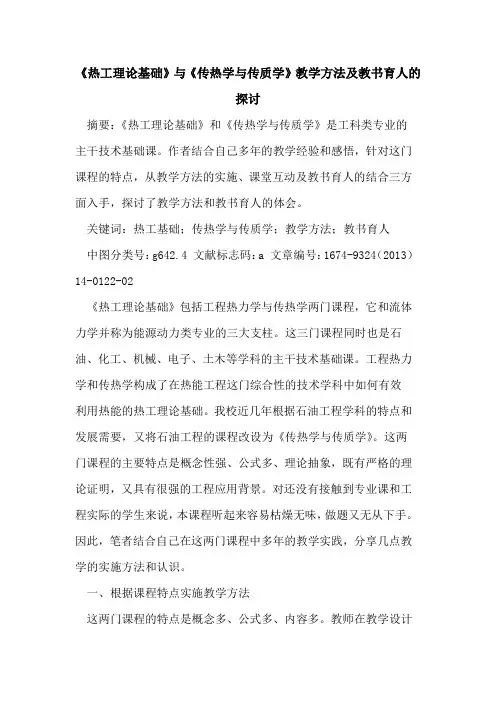 《热工理论基础》与《传热学与传质学》教学方法及教书育人的探讨

摘要：《热工理论基础》和《传热学与传质学》是工科类专业的主干技术基础课。作者结合自己多年的教学经验和感悟，针对这门课程的特点，从教学方法的实施、课堂互动及教书育人的结合三方面入手，探讨了教学方法和教书育人的体会。

关键词：热工基础；传热学与传质学；教学方法；教书育人

中图分类号：g642.4 文献标志码：a 文章编号：1674-9324（2013）14-0122-02

《热工理论基础》包括工程热力学与传热学两门课程，它和流体力学并称为能源动力类专业的三大支柱。这三门课程同时也是石油、化工、机械、电子、土木等学科的主干技术基础课。工程热力学和传热学构成了在热能工程这门综合性的技术学科中如何有效利用热能的热工理论基础。我校近几年根据石油工程学科的特点和发展需要，又将石油工程的课程改设为《传热学与传质学》。这两门课程的主要特点是概念性强、公式多、理论抽象，既有严格的理论证明，又具有很强的工程应用背景。对还没有接触到专业课和工程实际的学生来说，本课程听起来容易枯燥无味，做题又无从下手。因此，笔者结合自己在这两门课程中多年的教学实践，分享几点教学的实施方法和认识。

一、根据课程特点实施教学方法

这两门课程的特点是概念多、公式多、内容多。教师在教学设计